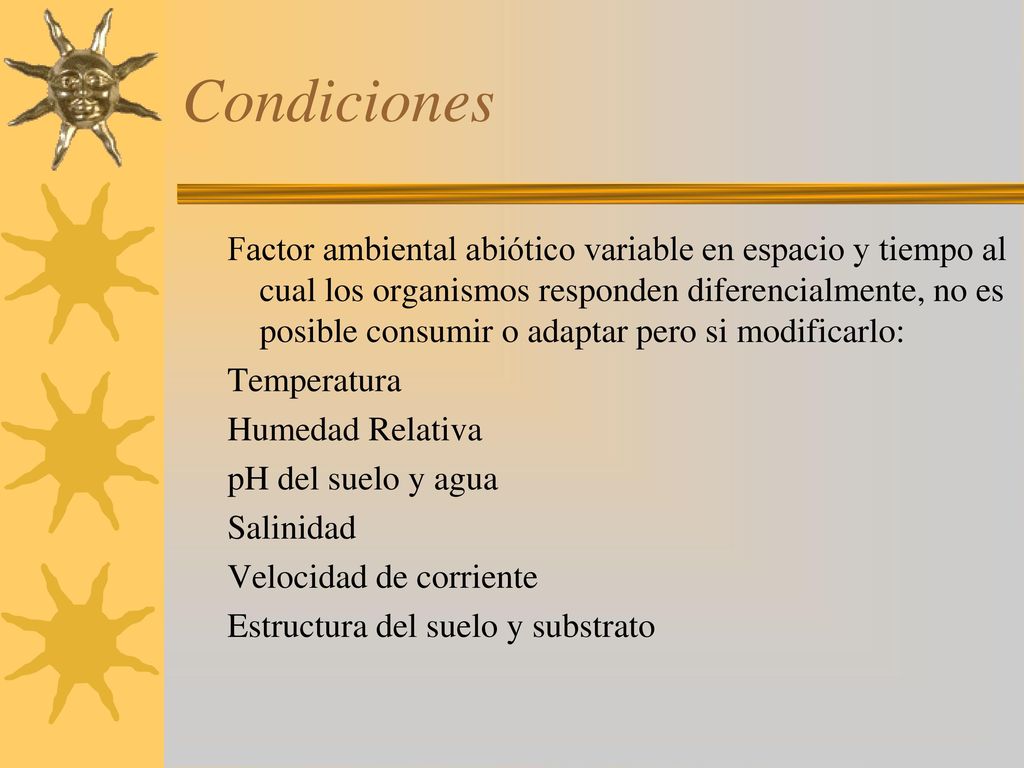 Condiciones

Factor ambiental abiótico variable en espacio y tiempo al cual los organismos responden diferencialmente, no es posible consumir o adaptar pero si modificarlo:

Temperatura

Humedad Relativa

pH del suelo y agua

Salinidad

Velocidad de corriente

Estructura del suelo y substrato